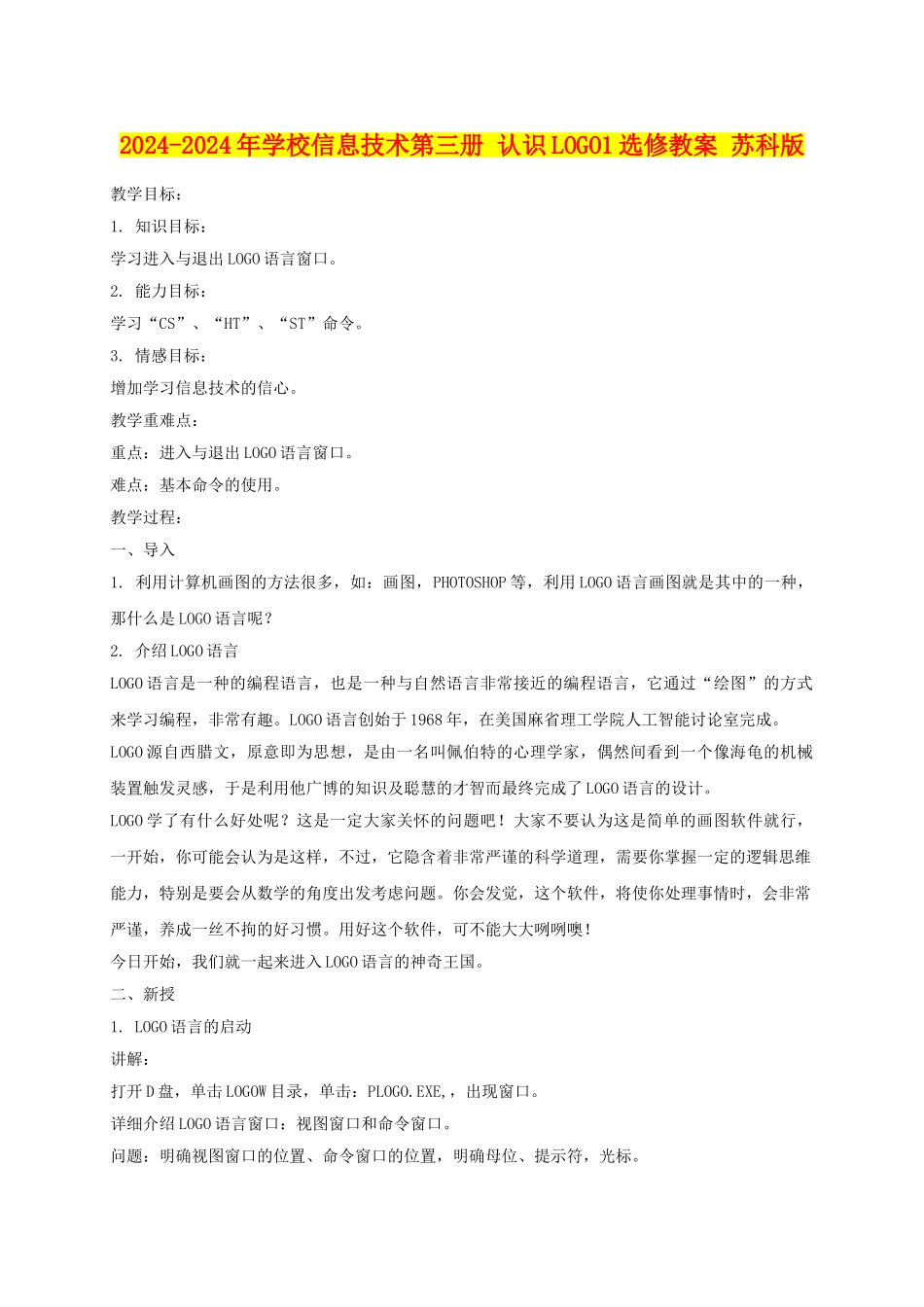 2024-2024年学校信息技术第三册 认识LOGO1选修教案 苏科版

教学目标：

1. 知识目标：

学习进入与退出LOGO语言窗口。

2. 能力目标：

学习“CS”、“HT”、“ST”命令。

3. 情感目标：

增加学习信息技术的信心。

教学重难点：

重点：进入与退出LOGO语言窗口。

难点：基本命令的使用。

教学过程：

一、导入

1. 利用计算机画图的方法很多，如：画图，PHOTOSHOP等，利用LOGO语言画图就是其中的一种，那什么是LOGO语言呢？

2. 介绍LOGO语言

LOGO语言是一种的编程语言，也是一种与自然语言非常接近的编程语言，它通过“绘图”的方式来学习编程，非常有趣。LOGO语言创始于1968年，在美国麻省理工学院人工智能讨论室完成。

LOGO源自西腊文，原意即为思想，是由一名叫佩伯特的心理学家，偶然间看到一个像海龟的机械装置触发灵感，于是利用他广博的知识及聪慧的才智而最终完成了LOGO语言的设计。

LOGO学了有什么好处呢？这是一定大家关怀的问题吧！大家不要认为这是简单的画图软件就行，一开始，你可能会认为是这样，不过，它隐含着非常严谨的科学道理，需要你掌握一定的逻辑思维能力，特别是要会从数学的角度出发考虑问题。你会发觉，这个软件，将使你处理事情时，会非常严谨，养成一丝不拘的好习惯。用好这个软件，可不能大大咧咧噢！

今日开始，我们就一起来进入LOGO语言的神奇王国。

二、新授

1. LOGO语言的启动

讲解：

打开D盘，单击LOGOW目录，单击：PLOGO.EXE,，出现窗口。

详细介绍LOGO语言窗口：视图窗口和命令窗口。

问题：明确视图窗口的位置、命令窗口的位置，明确母位、提示符，光标。